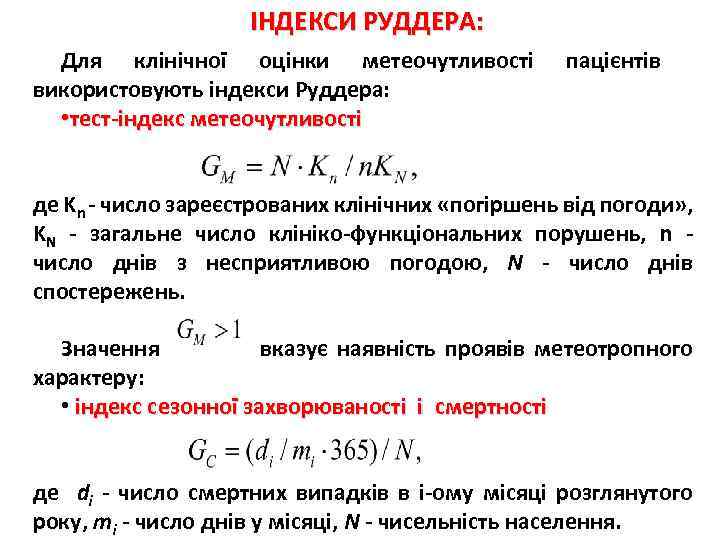 ІНДЕКСИ РУДДЕРА:

Для клінічної оцінки метеочутливості пацієнтів використовують індекси Руддера:

•тест-індекс метеочутливості

$G_M = N \cdot K_n / nK_N,$

де $K_n$ - число зареєстрованих клінічних «погіршень від погоди», $K_N$ - загальне число клініко-функціональних порушень, n - число днів з несприятливою погодою, $N$ - число днів спостережень.

Значення $G_M > 1$ вказує наявність проявів метеотропного характеру:

• індекс сезонної захворюваності і смертності

$G_C = (d_i / m_i \cdot 365) / N,$

де $d_i$ - число смертних випадків в і-ому місяці розглянутого року, $m_i$ - число днів у місяці, $N$ - чисельність населення.